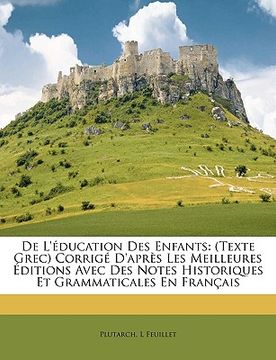 De L'éducation Des Enfants: (Texte Grec) Corrigé D'après Les Meilleures Éditions Avec Des Notes Historiques Et Grammaticales En Français

Plutarch, L Feuillet